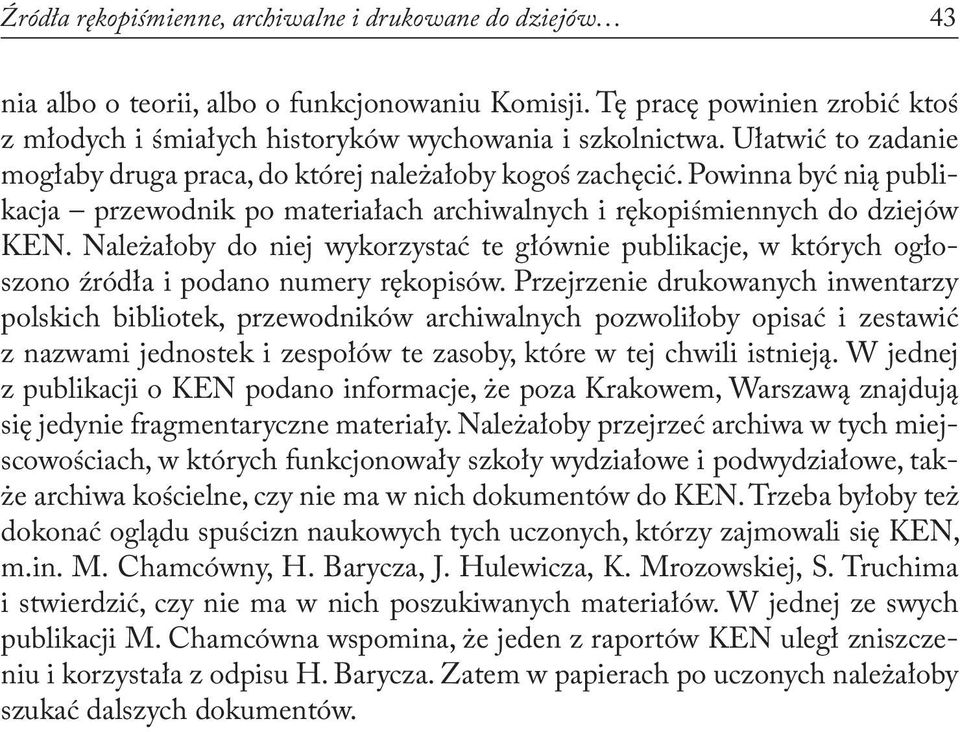 Źródła rękopiśmienne, archiwalne i drukowane do dziejów… 43

nia albo o teorii, albo o funkcjonowaniu Komisji. Tę pracę powinien zrobić ktoś z młodych i śmiałych historyków wychowania i szkolnictwa. Ułatwić to zadanie mogłaby druga praca, do której należałoby kogoś zachęcić. Powinna być nią publikacja – przewodnik po materiałach archiwalnych i rękopiśmiennych do dziejów KEN. Należałoby do niej wykorzystać te głównie publikacje, w których ogłoszono źródła i podano numery rękopisów. Przejrzenie drukowanych inwentarzy polskich bibliotek, przewodników archiwalnych pozwoliłoby opisać i zestawić z nazwami jednostek i zespołów te zasoby, które w tej chwili istnieją. W jednej z publikacji o KEN podano informacje, że poza Krakowem, Warszawą znajdują się jedynie fragmentaryczne materiały. Należałoby przejrzeć archiwa w tych miejscowościach, w których funkcjonowały szkoły wydziałowe i podwydziałowe, także archiwa kościelne, czy nie ma w nich dokumentów do KEN. Trzeba byłoby też dokonać oglądu spuścizn naukowych tych uczonych, którzy zajmowali się KEN, m.in. M. Chamcówny, H. Barycza, J. Hulewicza, K. Mrozowskiej, S. Truchima i stwierdzić, czy nie ma w nich poszukiwanych materiałów. W jednej ze swych publikacji M. Chamcówna wspomina, że jeden z raportów KEN uległ zniszczeniu i korzystała z odpisu H. Barycza. Zatem w papierach po uczonych należałoby szukać dalszych dokumentów.